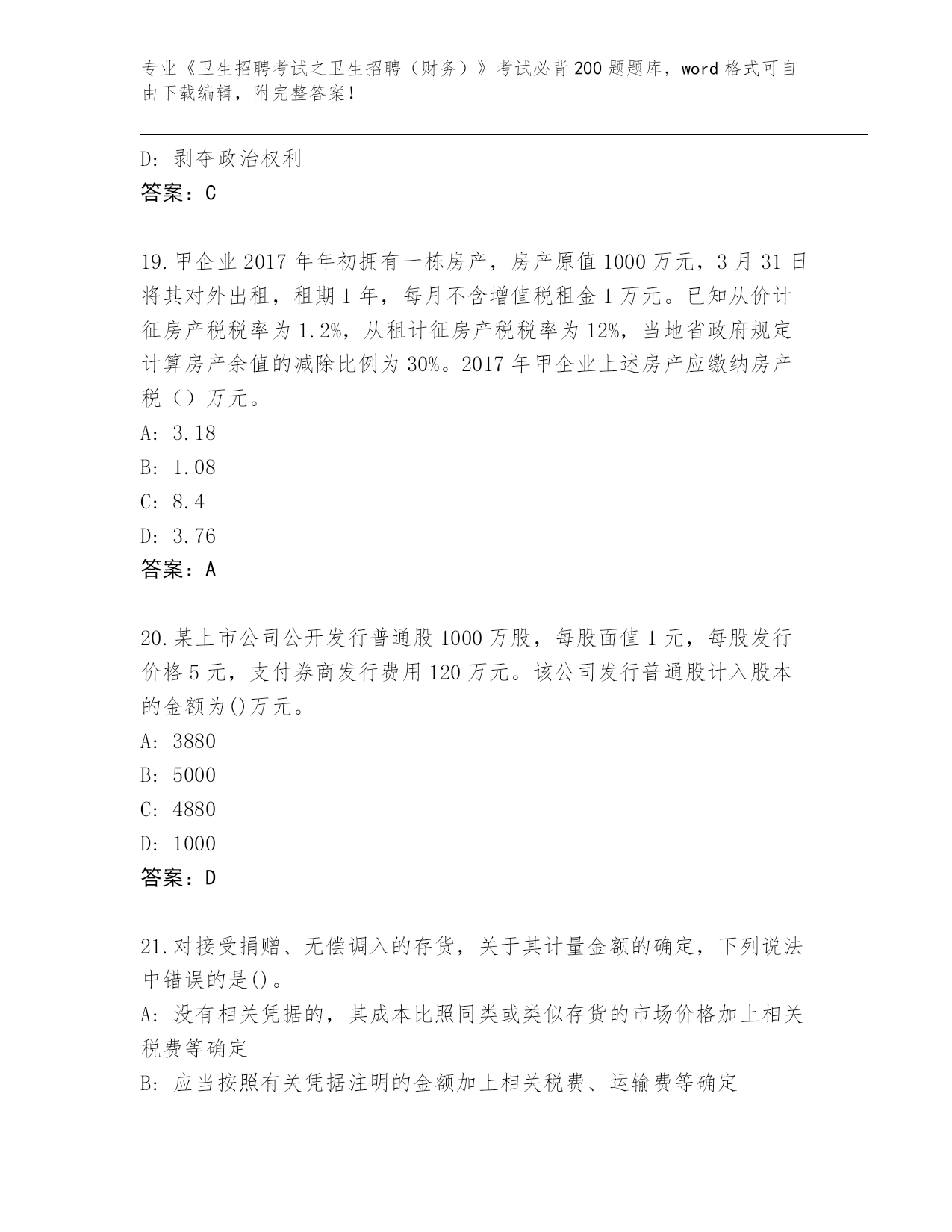 专业《卫生招聘考试之卫生招聘（财务）》考试必背200题题库，word格式可自由下载编辑，附完整答案！

D: 剥夺政治权利
答案：C

19.甲企业2017年年初拥有一栋房产，房产原值1000万元，3月31日将其对外出租，租期1年，每月不含增值税租金1万元。已知从价计征房产税税率为1.2%，从租计征房产税税率为12%，当地省政府规定计算房产余值的减除比例为30%。2017年甲企业上述房产应缴纳房产税（）万元。
A: 3.18
B: 1.08
C: 8.4
D: 3.76
答案：A

20.某上市公司公开发行普通股1000万股，每股面值1元，每股发行价格5元，支付券商发行费用120万元。该公司发行普通股计入股本的金额为()万元。
A: 3880
B: 5000
C: 4880
D: 1000
答案：D

21.对接受捐赠、无偿调入的存货，关于其计量金额的确定，下列说法中错误的是()。
A: 没有相关凭据的，其成本比照同类或类似存货的市场价格加上相关税费等确定
B: 应当按照有关凭据注明的金额加上相关税费、运输费等确定